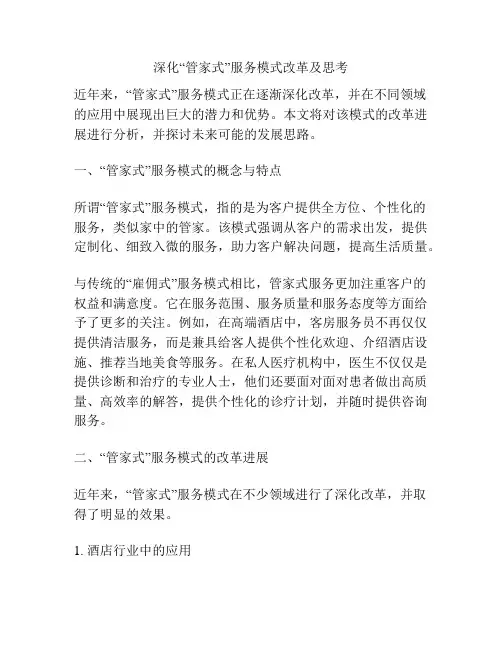 深化“管家式”服务模式改革及思考

近年来，“管家式”服务模式正在逐渐深化改革，并在不同领域的应用中展现出巨大的潜力和优势。本文将对该模式的改革进展进行分析，并探讨未来可能的发展思路。

一、“管家式”服务模式的概念与特点

所谓“管家式”服务模式，指的是为客户提供全方位、个性化的服务，类似家中的管家。该模式强调从客户的需求出发，提供定制化、细致入微的服务，助力客户解决问题，提高生活质量。

与传统的“雇佣式”服务模式相比，管家式服务更加注重客户的权益和满意度。它在服务范围、服务质量和服务态度等方面给予了更多的关注。例如，在高端酒店中，客房服务员不再仅仅提供清洁服务，而是兼具给客人提供个性化欢迎、介绍酒店设施、推荐当地美食等服务。在私人医疗机构中，医生不仅仅是提供诊断和治疗的专业人士，他们还要面对面对患者做出高质量、高效率的解答，提供个性化的诊疗计划，并随时提供咨询服务。

二、“管家式”服务模式的改革进展

近年来，“管家式”服务模式在不少领域进行了深化改革，并取得了明显的效果。

1. 酒店行业中的应用